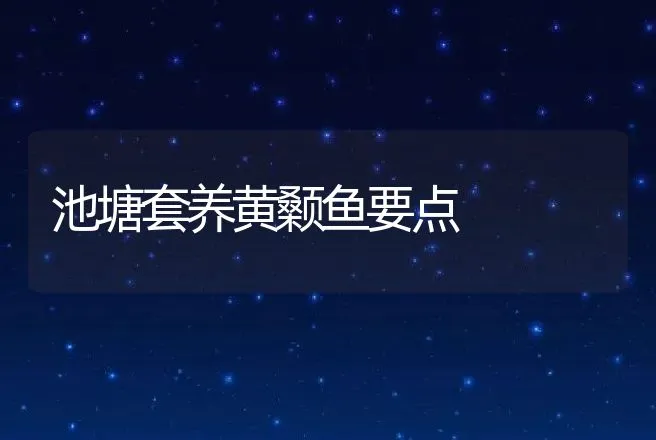 池塘套养黄颡鱼要点